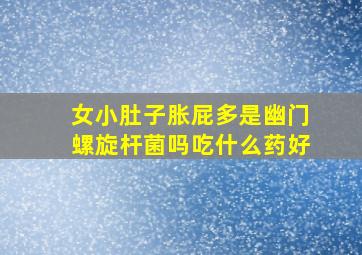 女小肚子胀屁多是幽门螺旋杆菌吗吃什么药好